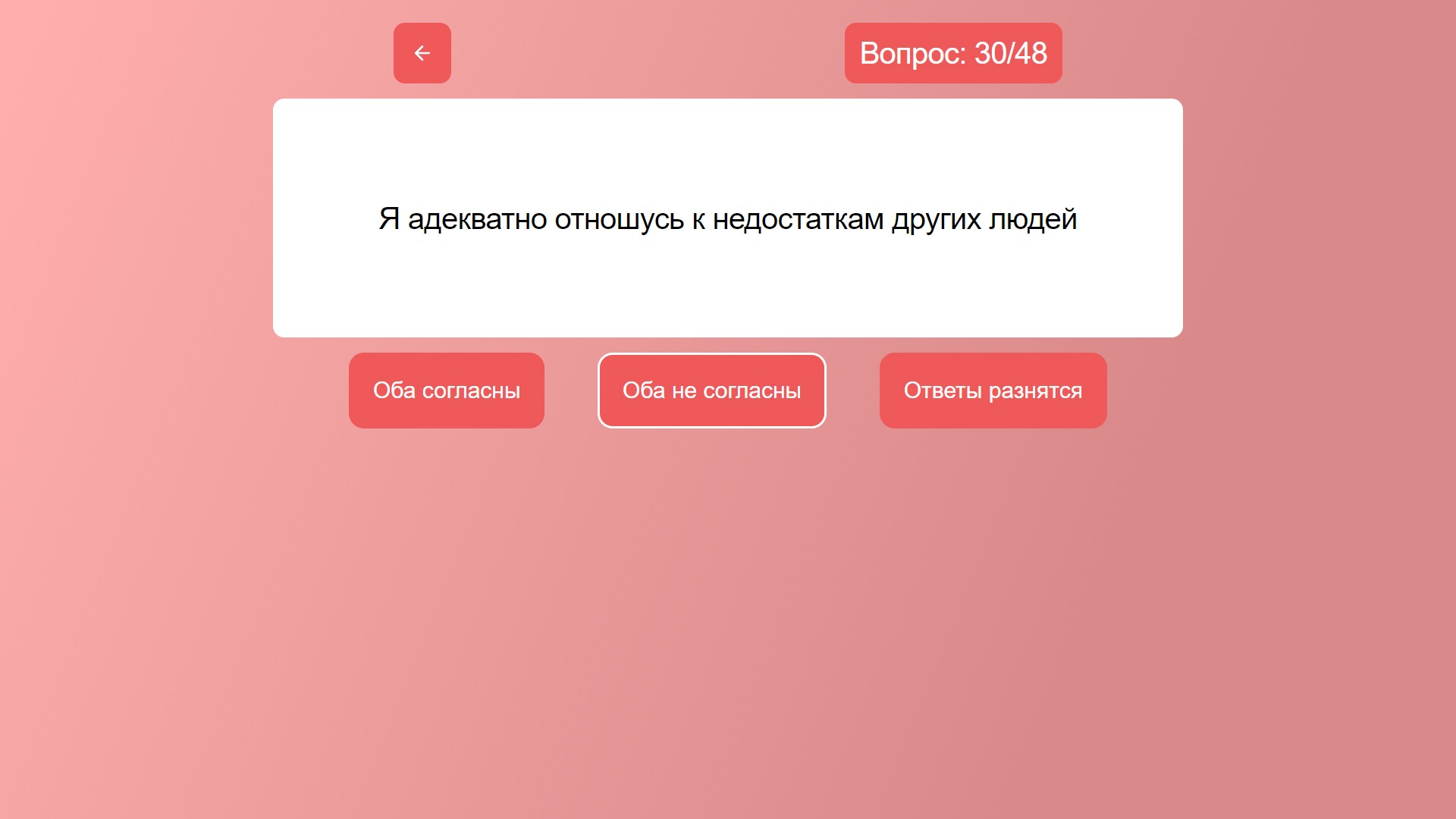 ←

Вопрос: 30/48

Я адекватно отношусь к недостаткам других людей

Оба согласны

Оба не согласны

Ответы разнятся